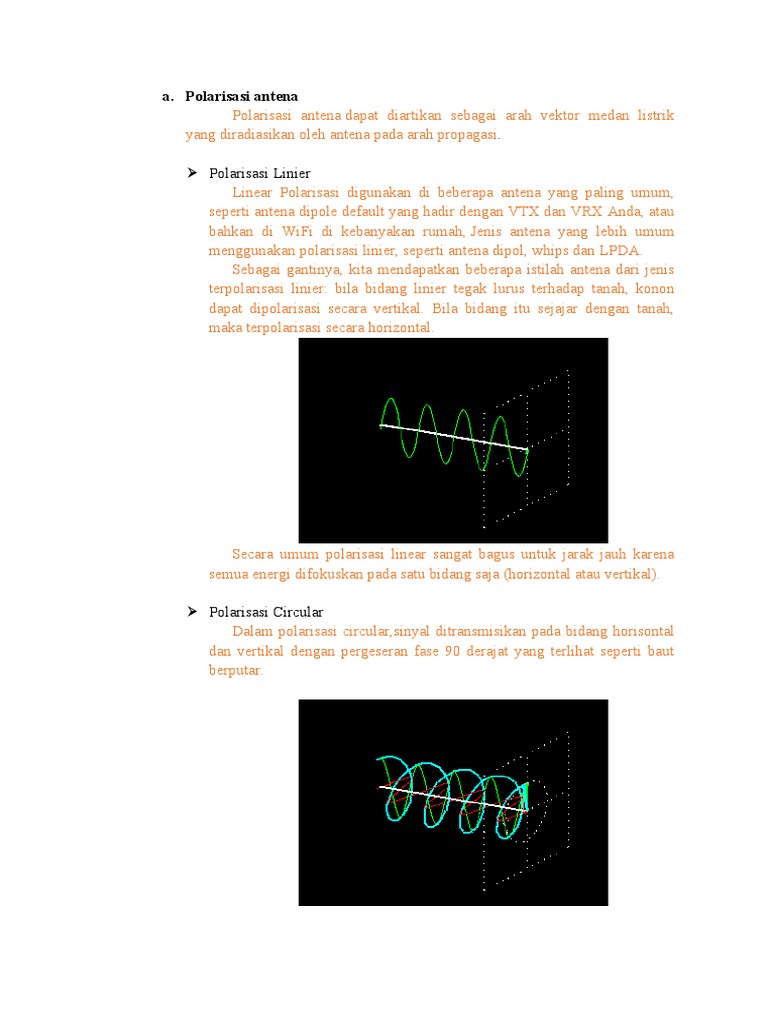 a. Polarisasi antena

Polarisasi antena dapat diartikan sebagai arah vektor medan listrik yang diradiasikan oleh antena pada arah propagasi.

➢ Polarisasi Linier

Linear Polarisasi digunakan di beberapa antena yang paling umum, seperti antena dipole default yang hadir dengan VTX dan VRX Anda, atau bahkan di WiFi di kebanyakan rumah, Jenis antena yang lebih umum menggunakan polarisasi linier, seperti antena dipol, whips dan LPDA.

Sebagai gantinya, kita mendapatkan beberapa istilah antena dari jenis terpolarisasi linier: bila bidang linier tegak lurus terhadap tanah, konon dapat dipolarisasi secara vertikal. Bila bidang itu sejajar dengan tanah, maka terpolarisasi secara horizontal.

Secara umum polarisasi linear sangat bagus untuk jarak jauh karena semua energi difokuskan pada satu bidang saja (horizontal atau vertikal).

➢ Polarisasi Circular

Dalam polarisasi circular,sinyal ditransmisikan pada bidang horisontal dan vertikal dengan pergeseran fase 90 derajat yang terlihat seperti baut berputar.